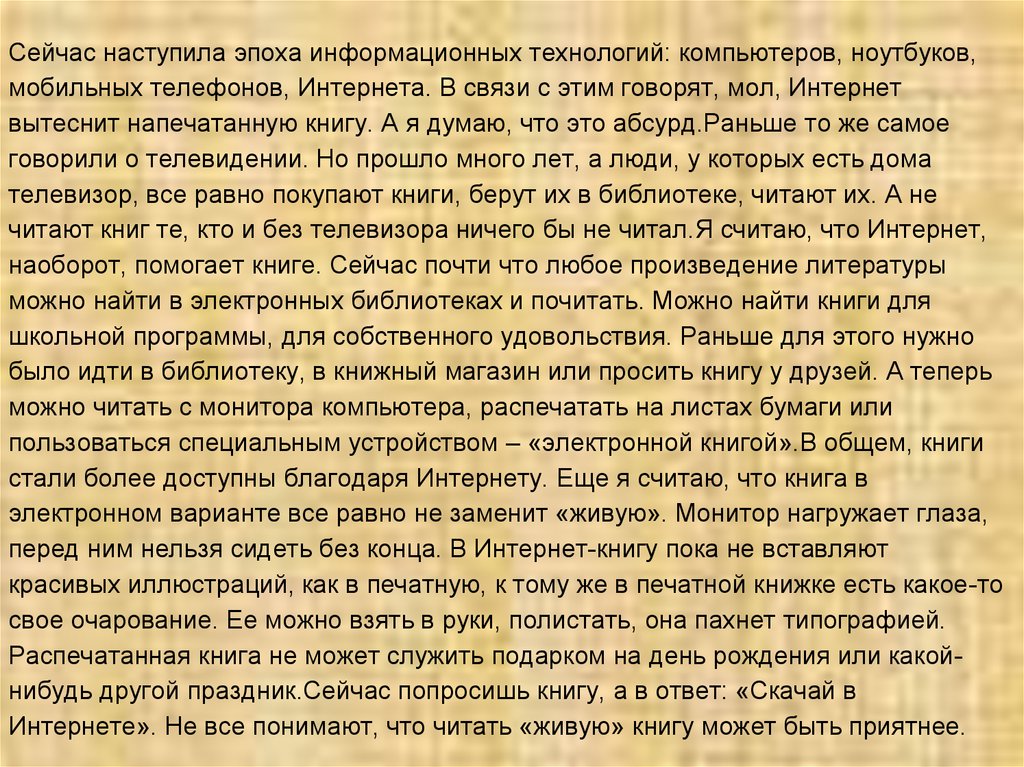 Сейчас наступила эпоха информационных технологий: компьютеров, ноутбуков, мобильных телефонов, Интернета. В связи с этим говорят, мол, Интернет вытеснит напечатанную книгу. А я думаю, что это абсурд.Раньше то же самое говорили о телевидении. Но прошло много лет, а люди, у которых есть дома телевизор, все равно покупают книги, берут их в библиотеке, читают их. А не читают книг те, кто и без телевизора ничего бы не читал.Я считаю, что Интернет, наоборот, помогает книге. Сейчас почти что любое произведение литературы можно найти в электронных библиотеках и почитать. Можно найти книги для школьной программы, для собственного удовольствия. Раньше для этого нужно было идти в библиотеку, в книжный магазин или просить книгу у друзей. А теперь можно читать с монитора компьютера, распечатать на листах бумаги или пользоваться специальным устройством – «электронной книгой».В общем, книги стали более доступны благодаря Интернету. Еще я считаю, что книга в электронном варианте все равно не заменит «живую». Монитор нагружает глаза, перед ним нельзя сидеть без конца. В Интернет-книгу пока не вставляют красивых иллюстраций, как в печатную, к тому же в печатной книжке есть какое-то свое очарование. Ее можно взять в руки, полистать, она пахнет типографией. Распечатанная книга не может служить подарком на день рождения или какой-нибудь другой праздник.Сейчас попросишь книгу, а в ответ: «Скачай в Интернете». Не все понимают, что читать «живую» книгу может быть приятнее.